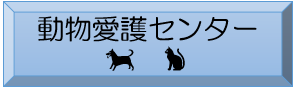 動物愛護センター